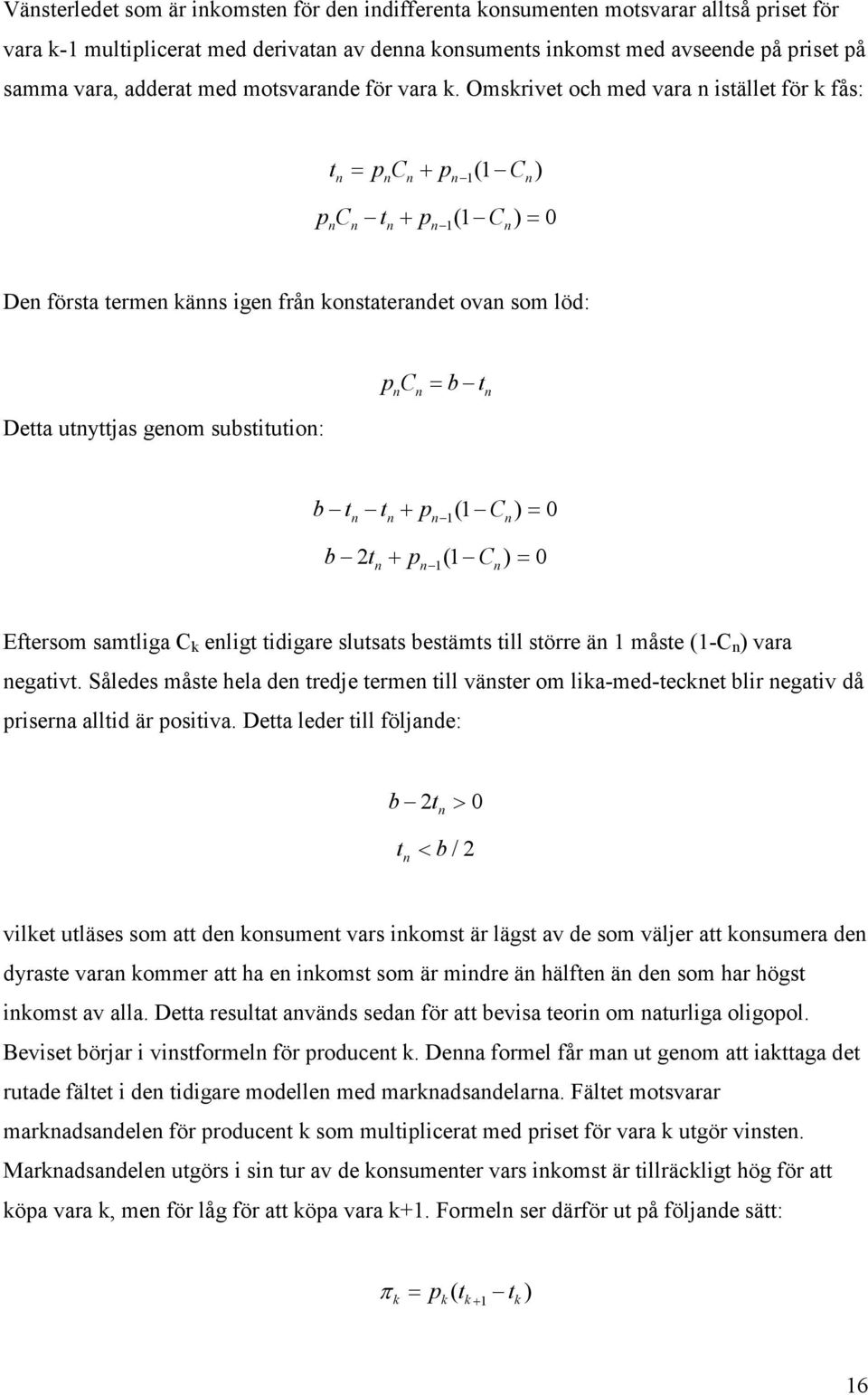 Vänsterledet som är inkomsten för den indifferenta konsumenten motsvarar alltså priset för vara k-1 multiplicerat med derivatan av denna konsuments inkomst med avseende på priset på samma vara, adderat med motsvarande för vara k. Omskrivet och med vara n istället för k fås:

$t_n = p_n C_n + p_{n-1}(1 - C_n)$

$p_n C_n - t_n + p_{n-1}(1 - C_n) = 0$

Den första termen känns igen från konstaterandet ovan som löd:

$p_n C_n = b - t_n$

Detta utnyttjas genom substitution:

$b - t_n - t_n + p_{n-1}(1 - C_n) = 0$

$b - 2t_n + p_{n-1}(1 - C_n) = 0$

Eftersom samtliga $C_k$ enligt tidigare slutsats bestämts till större än 1 måste (1-$C_n$) vara negativt. Således måste hela den tredje termen till vänster om lika-med-tecknet blir negativ då priserna alltid är positiva. Detta leder till följande:

$b - 2t_n > 0$

$t_n < b/2$

vilket utläses som att den konsument vars inkomst är lägst av de som väljer att konsumera den dyraste varan kommer att ha en inkomst som är mindre än hälften än den som har högst inkomst av alla. Detta resultat används sedan för att bevisa teorin om naturliga oligopol. Beviset börjar i vinstformeln för producent k. Denna formel får man ut genom att iakttaga det rutade fältet i den tidigare modellen med marknadsandelarna. Fältet motsvarar marknadsandelen för producent k som multiplicerat med priset för vara k utgör vinsten. Marknadsandelen utgörs i sin tur av de konsumenter vars inkomst är tillräckligt hög för att köpa vara k, men för låg för att köpa vara k+1. Formeln ser därför ut på följande sätt:

$\pi_k = p_k(t_{k+1} - t_k)$

16